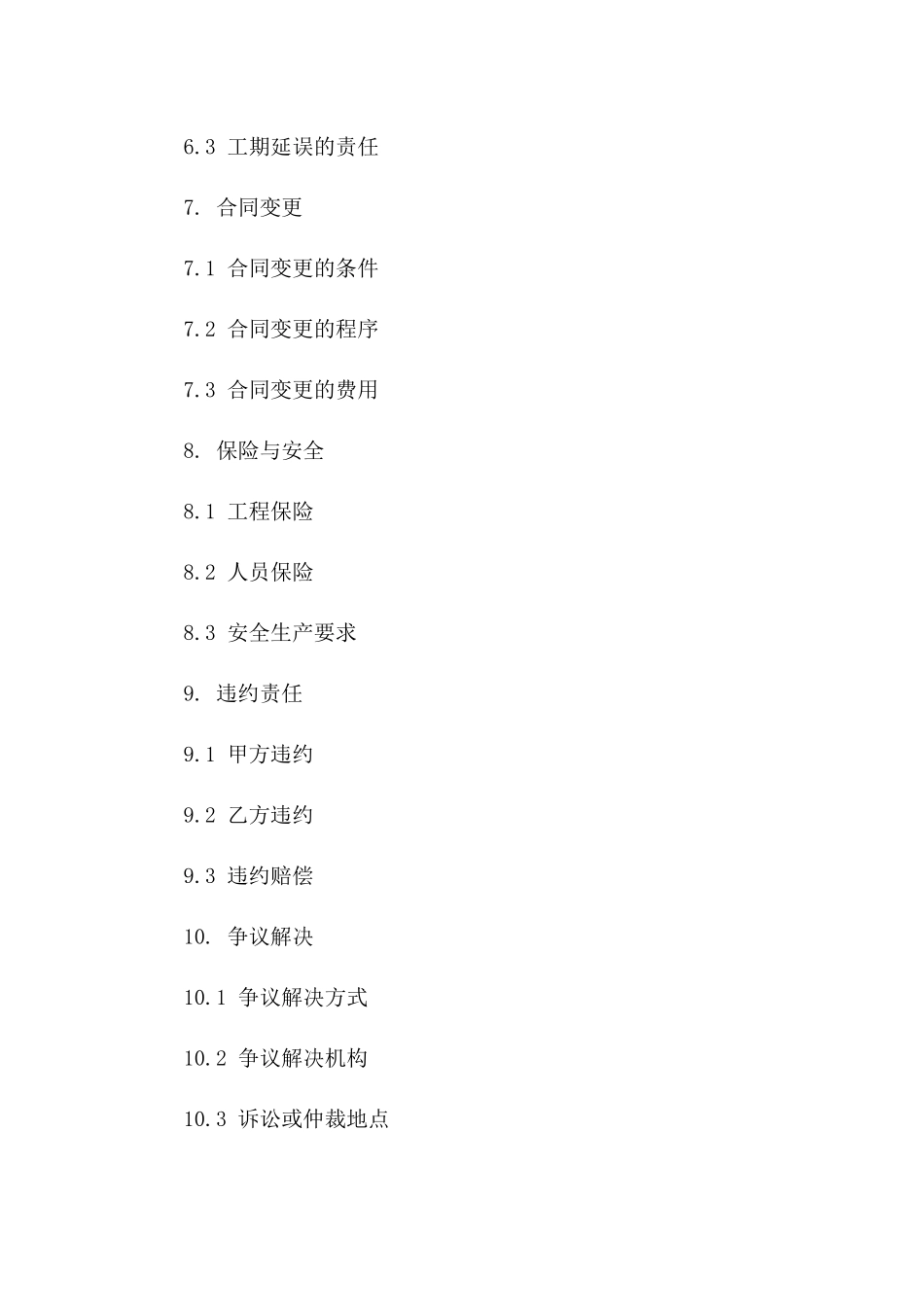 6.3 工期延误的责任

7. 合同变更

7.1 合同变更的条件

7.2 合同变更的程序

7.3 合同变更的费用

8. 保险与安全

8.1 工程保险

8.2 人员保险

8.3 安全生产要求

9. 违约责任

9.1 甲方违约

9.2 乙方违约

9.3 违约赔偿

10. 争议解决

10.1 争议解决方式

10.2 争议解决机构

10.3 诉讼或仲裁地点